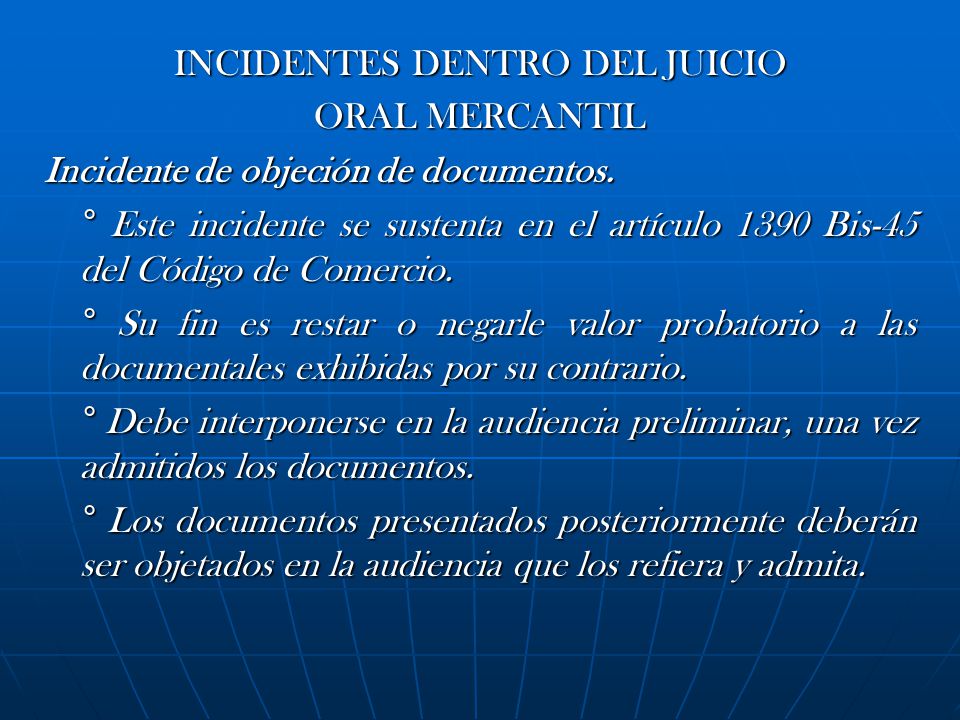 INCIDENTES DENTRO DEL JUICIO
ORAL MERCANTIL

Incidente de objeción de documentos.

° Este incidente se sustenta en el artículo 1390 Bis-45 del Código de Comercio.

° Su fin es restar o negarle valor probatorio a las documentales exhibidas por su contrario.

° Debe interponerse en la audiencia preliminar, una vez admitidos los documentos.

° Los documentos presentados posteriormente deberán ser objetados en la audiencia que los refiera y admita.